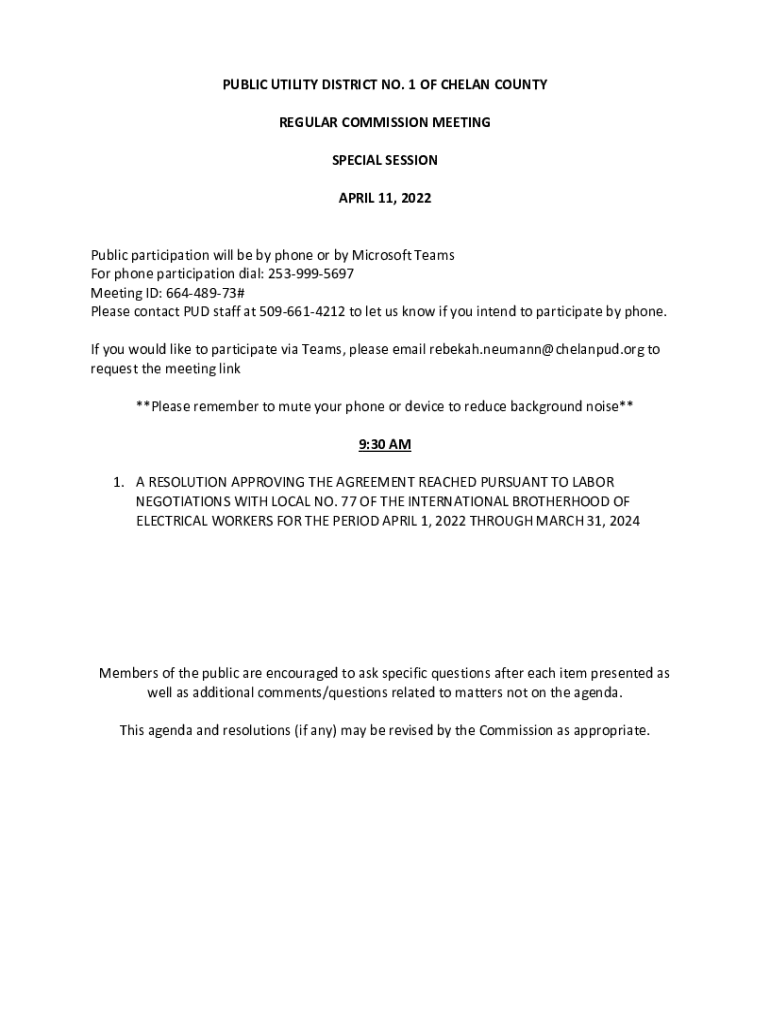 PUBLIC UTILITY DISTRICT NO. 1 OF CHELAN COUNTY

REGULAR COMMISSION MEETING

SPECIAL SESSION

APRIL 11, 2022

Public participation will be by phone or by Microsoft Teams
For phone participation dial: 253-999-5697
Meeting ID: 664-489-73#
Please contact PUD staff at 509-661-4212 to let us know if you intend to participate by phone.

If you would like to participate via Teams, please email rebekah.neumann@chelanpud.org to request the meeting link

**Please remember to mute your phone or device to reduce background noise**

9:30 AM

1. A RESOLUTION APPROVING THE AGREEMENT REACHED PURSUANT TO LABOR NEGOTIATIONS WITH LOCAL NO. 77 OF THE INTERNATIONAL BROTHERHOOD OF ELECTRICAL WORKERS FOR THE PERIOD APRIL 1, 2022 THROUGH MARCH 31, 2024

Members of the public are encouraged to ask specific questions after each item presented as well as additional comments/questions related to matters not on the agenda.

This agenda and resolutions (if any) may be revised by the Commission as appropriate.